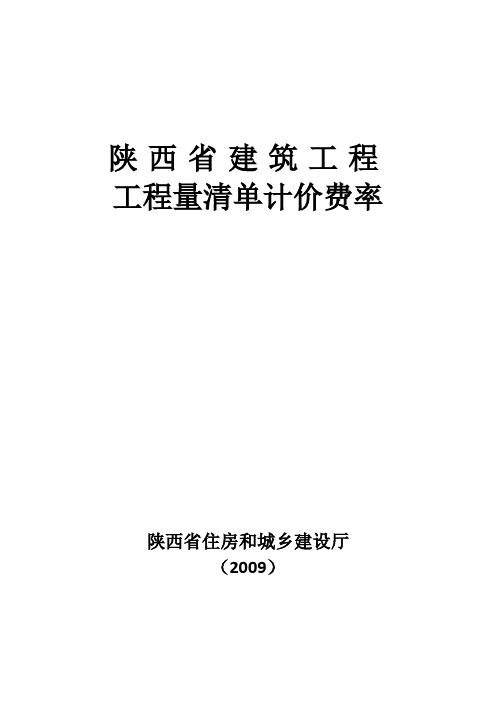 陕西省建筑工程
工程量清单计价费率

陕西省住房和城乡建设厅
（2009）